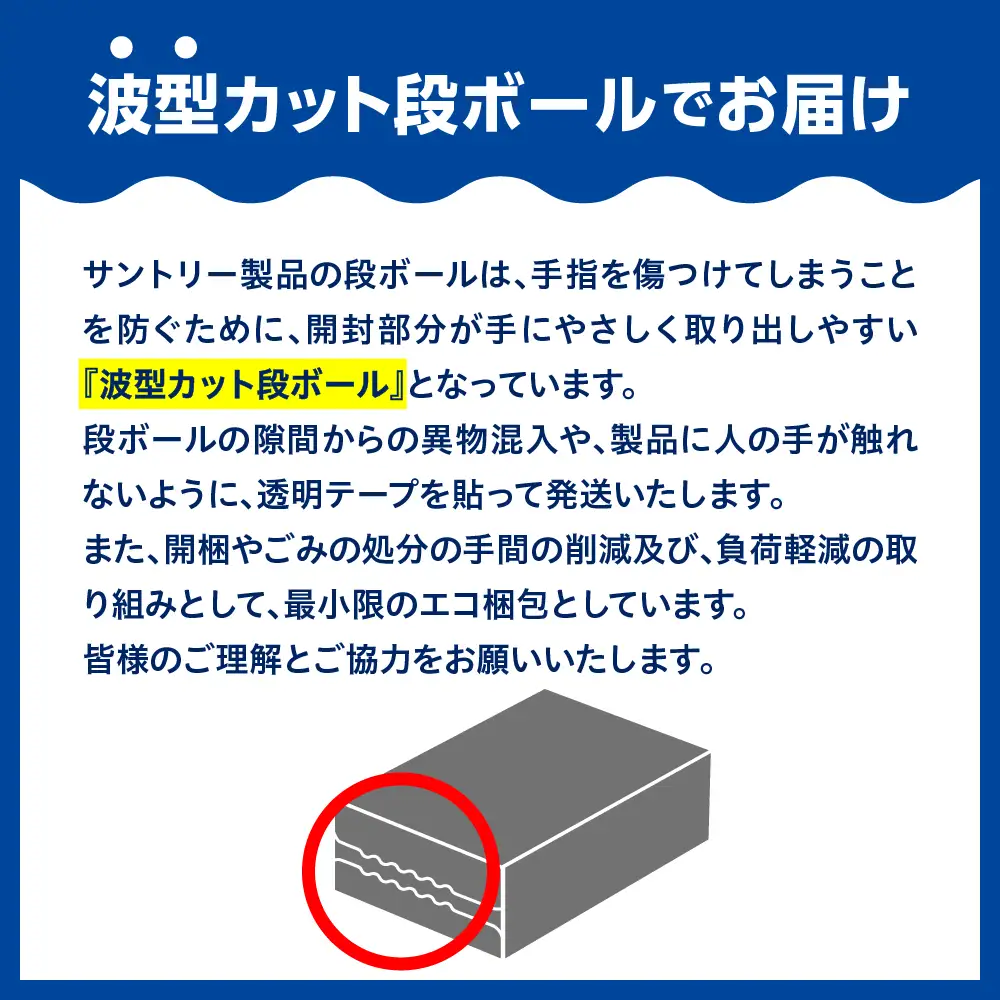 波型カット段ボールでお届け

サントリー製品の段ボールは、手指を傷つけてしまうことを防ぐために、開封部分が手にやさしく取り出しやすい『波型カット段ボール』となっています。
段ボールの隙間からの異物混入や、製品に人の手が触れないように、透明テープを貼って発送いたします。
また、開梱やごみの処分の手間の削減及び、負荷軽減の取り組みとして、最小限のエコ梱包としています。
皆様のご理解とご協力をお願いいたします。